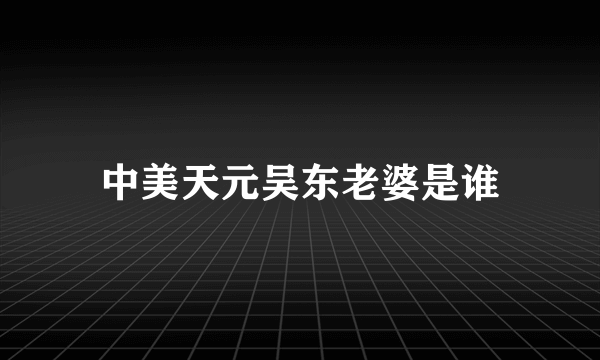 中美天元吴东老婆是谁